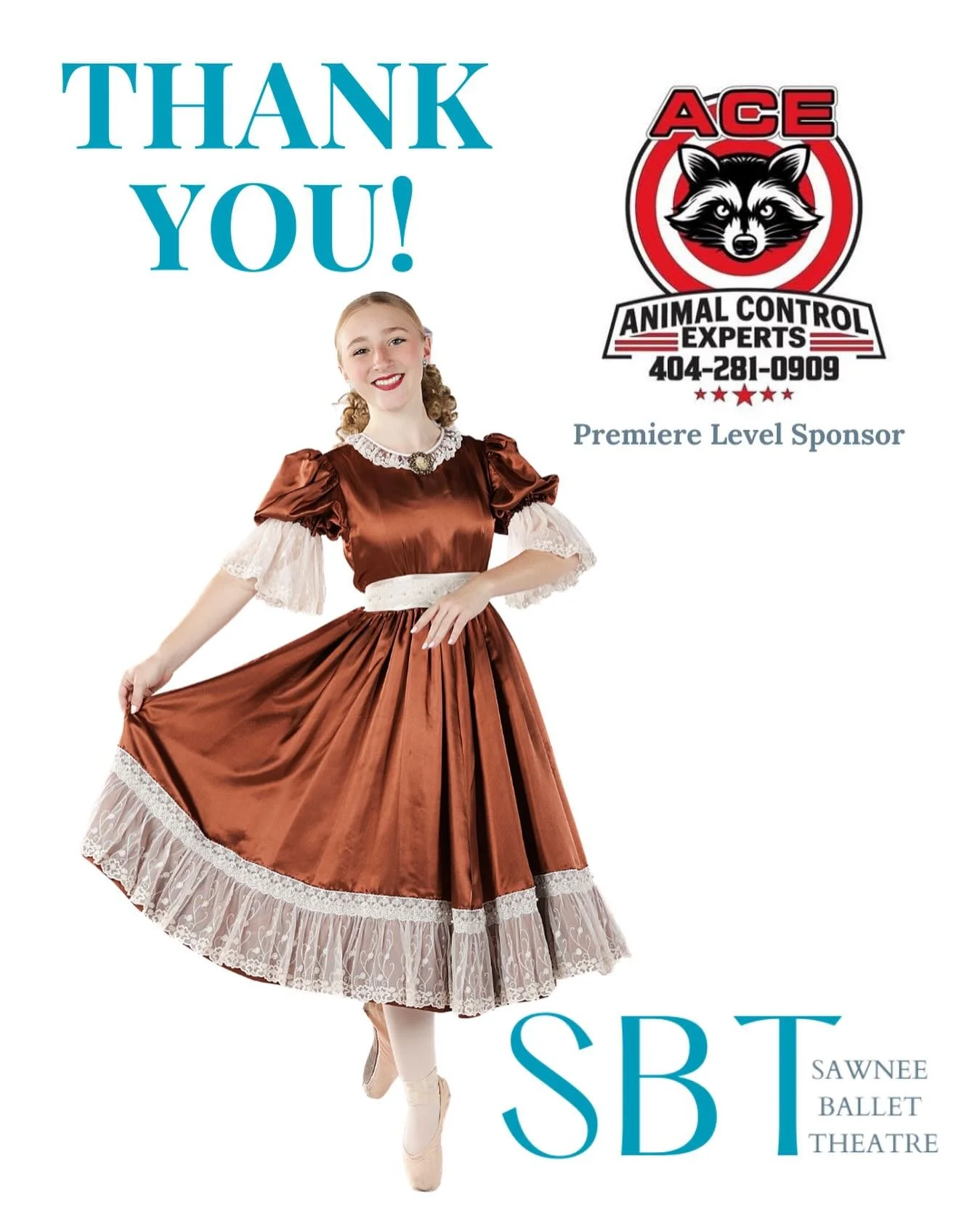 THANK YOU!

ACE
ANIMAL CONTROL
EXPERTS
404-281-0909

Premiere Level Sponsor

SBT
SAWNEE
BALLET
THEATRE